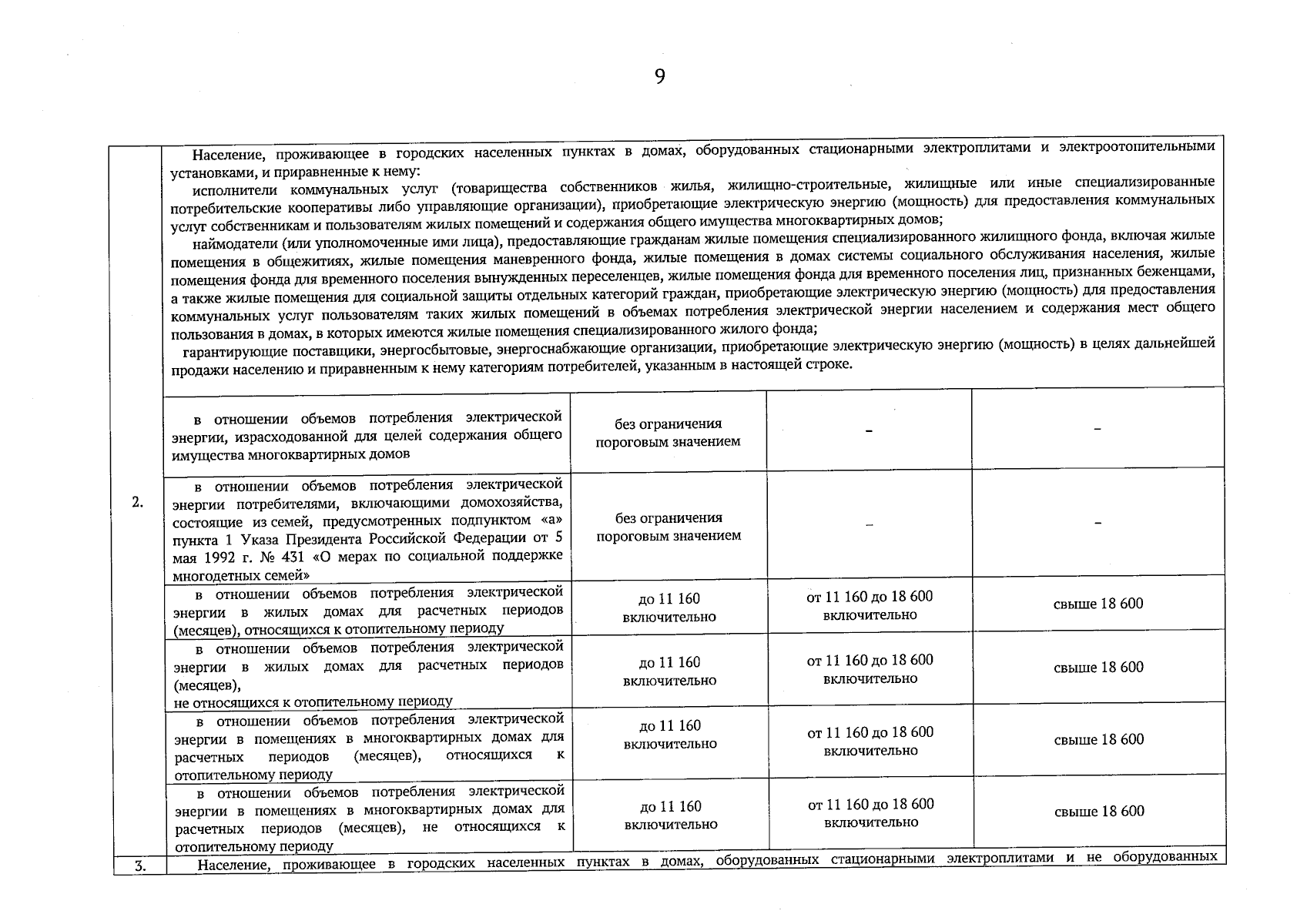 9

| | | | | |
|---|---|---|---|---|
| 2. | Население, проживающее в городских населенных пунктах в домах, оборудованных стационарными электроплитами и электроотопительными установками, и приравненные к нему: исполнители коммунальных услуг (товарищества собственников жилья, жилищно-строительные, жилищные или иные специализированные потребительские кооперативы либо управляющие организации), приобретающие электрическую энергию (мощность) для предоставления коммунальных услуг собственникам и пользователям жилых помещений и содержания общего имущества многоквартирных домов; наймодатели (или уполномоченные ими лица), предоставляющие гражданам жилые помещения специализированного жилищного фонда, включая жилые помещения в общежитиях, жилые помещения маневренного фонда, жилые помещения в домах системы социального обслуживания населения, жилые помещения фонда для временного поселения вынужденных переселенцев, жилые помещения фонда для временного поселения лиц, признанных беженцами, а также жилые помещения для социальной защиты отдельных категорий граждан, приобретающие электрическую энергию (мощность) для предоставления коммунальных услуг пользователям таких жилых помещений в объемах потребления электрической энергии населением и содержания мест общего пользования в домах, в которых имеются жилые помещения специализированного жилого фонда; гарантирующие поставщики, энергосбытовые, энергоснабжающие организации, приобретающие электрическую энергию (мощность) в целях дальнейшей продажи населению и приравненным к нему категориям потребителей, указанным в настоящей строке. | | | |
| | в отношении объемов потребления электрической энергии, израсходованной для целей содержания общего имущества многоквартирных домов | без ограничения пороговым значением | – | – |
| | в отношении объемов потребления электрической энергии потребителями, включающими домохозяйства, состоящие из семей, предусмотренных подпунктом «а» пункта 1 Указа Президента Российской Федерации от 5 мая 1992 г. № 431 «О мерах по социальной поддержке многодетных семей» | без ограничения пороговым значением | – | – |
| | в отношении объемов потребления электрической энергии в жилых домах для расчетных периодов (месяцев), относящихся к отопительному периоду | до 11 160 включительно | от 11 160 до 18 600 включительно | свыше 18 600 |
| | в отношении объемов потребления электрической энергии в жилых домах для расчетных периодов (месяцев), не относящихся к отопительному периоду | до 11 160 включительно | от 11 160 до 18 600 включительно | свыше 18 600 |
| | в отношении объемов потребления электрической энергии в помещениях в многоквартирных домах для расчетных периодов (месяцев), относящихся к отопительному периоду | до 11 160 включительно | от 11 160 до 18 600 включительно | свыше 18 600 |
| | в отношении объемов потребления электрической энергии в помещениях в многоквартирных домах для расчетных периодов (месяцев), не относящихся к отопительному периоду | до 11 160 включительно | от 11 160 до 18 600 включительно | свыше 18 600 |
| 3. | Население, проживающее в городских населенных пунктах в домах, оборудованных стационарными электроплитами и не оборудованных | | | |